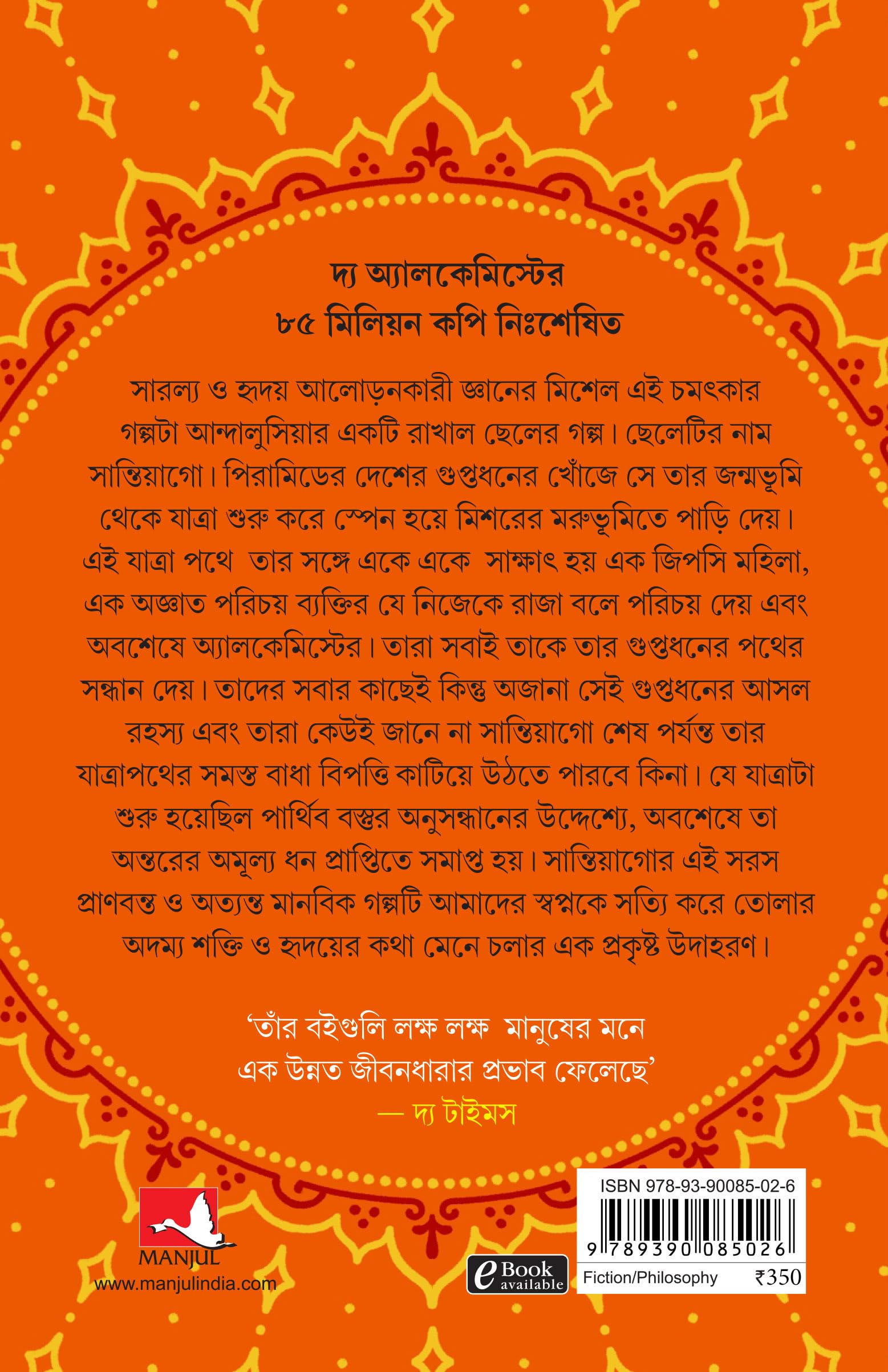 দ্য অ্যালকেমিস্টের
৮৫ মিলিয়ন কপি নিঃশেষিত

সারল্য ও হৃদয় আলোড়নকারী জ্ঞানের মিশেল এই চমৎকার গল্পটা আন্দালুসিয়ার একটি রাখাল ছেলের গল্প। ছেলেটির নাম সান্তিয়াগো। পিরামিডের দেশের গুপ্তধনের খোঁজে সে তার জন্মভূমি থেকে যাত্রা শুরু করে স্পেন হয়ে মিশরের মরুভূমিতে পাড়ি দেয়। এই যাত্রা পথে তার সঙ্গে একে একে সাক্ষাৎ হয় এক জিপসি মহিলা, এক অজ্ঞাত পরিচয় ব্যক্তির যে নিজেকে রাজা বলে পরিচয় দেয় এবং অবশেষে অ্যালকেমিস্টের। তারা সবাই তাকে তার গুপ্তধনের পথের সন্ধান দেয়। তাদের সবার কাছেই কিন্তু অজানা সেই গুপ্তধনের আসল রহস্য এবং তারা কেউই জানে না সান্তিয়াগো শেষ পর্যন্ত তার যাত্রাপথের সমস্ত বাধা বিপত্তি কাটিয়ে উঠতে পারবে কিনা। যে যাত্রাটা শুরু হয়েছিল পার্থিব বস্তুর অনুসন্ধানের উদ্দেশ্যে, অবশেষে তা অন্তরের অমূল্য ধন প্রাপ্তিতে সমাপ্ত হয়। সান্তিয়াগোর এই সরস প্রাণবন্ত ও অত্যন্ত মানবিক গল্পটি আমাদের স্বপ্নকে সত্যি করে তোলার অদম্য শক্তি ও হৃদয়ের কথা মেনে চলার এক প্রকৃষ্ট উদাহরণ।

'তাঁর বইগুলি লক্ষ লক্ষ মানুষের মনে এক উন্নত জীবনধারার প্রভাব ফেলেছে'
— দ্য টাইমস

MANJUL
www.manjulindia.com

eBook available

ISBN 978-93-90085-02-6
9 789390 085026
Fiction/Philosophy ₹350